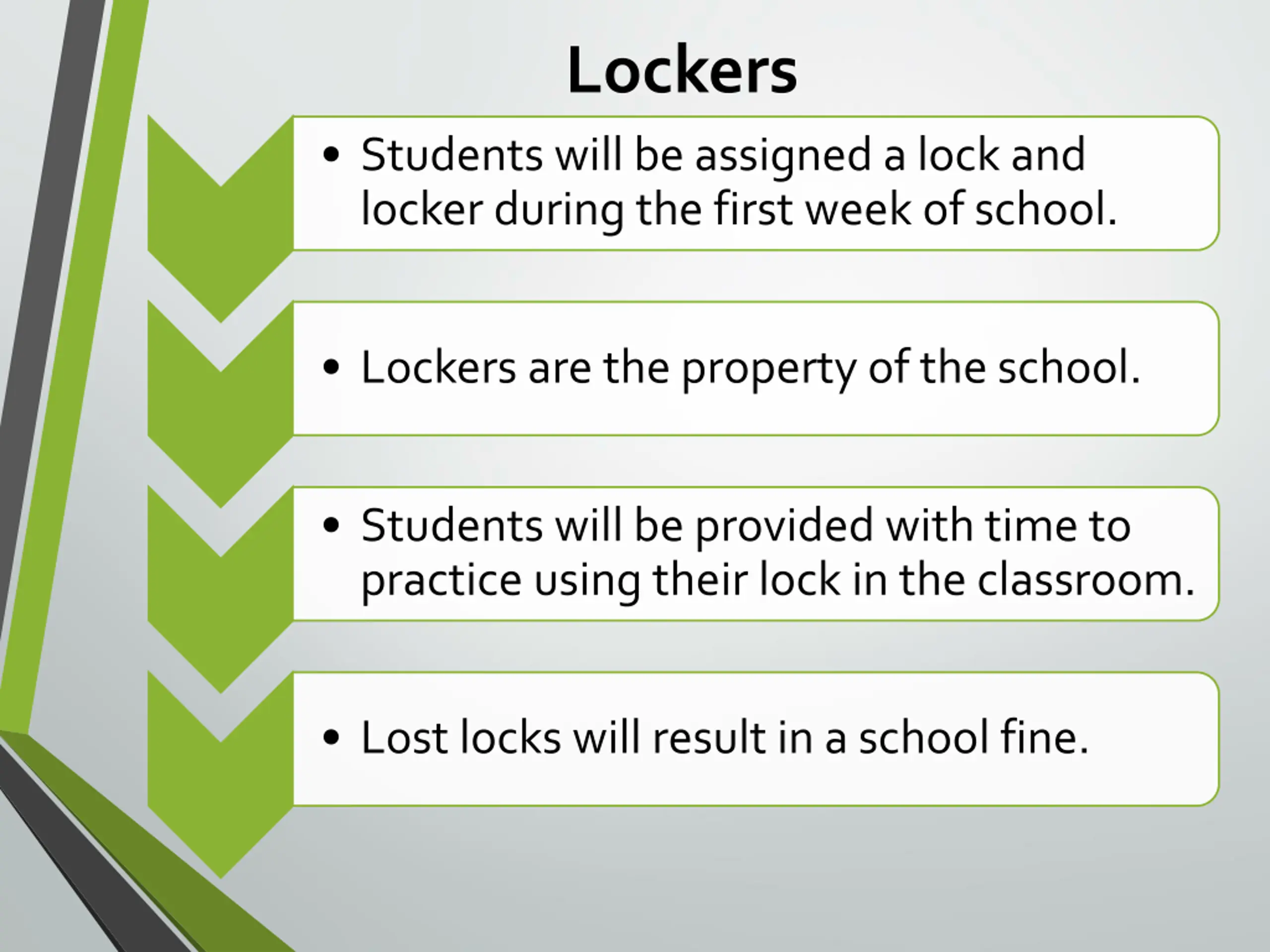 Lockers

• Students will be assigned a lock and locker during the first week of school.

• Lockers are the property of the school.

• Students will be provided with time to practice using their lock in the classroom.

• Lost locks will result in a school fine.